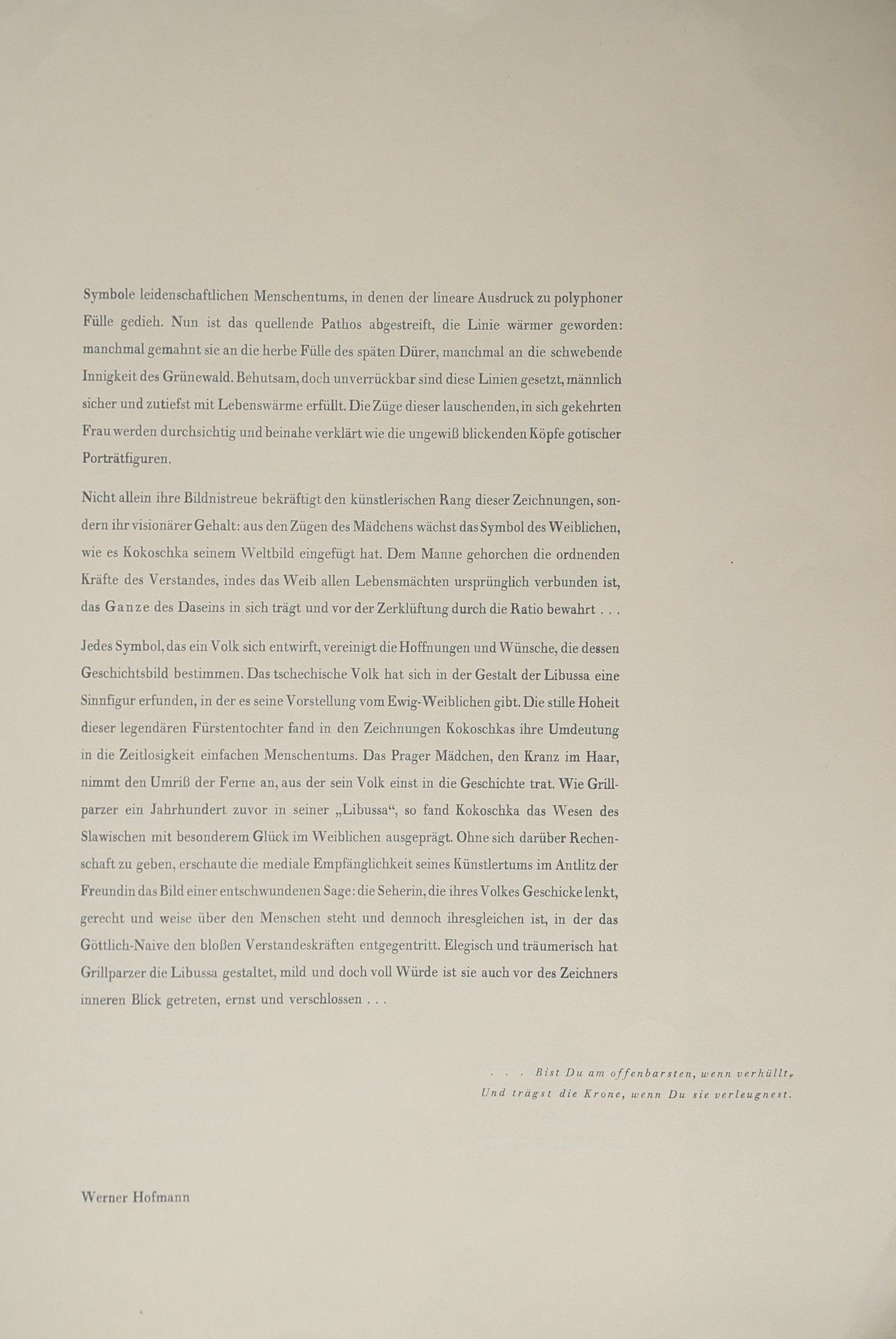 Symbole leidenschaftlichen Menschentums, in denen der lineare Ausdruck zu polyphoner Fülle gedieh. Nun ist das quellende Pathos abgestreift, die Linie wärmer geworden: manchmal gemahnt sie an die herbe Fülle des späten Dürer, manchmal an die schwebende Innigkeit des Grünewald. Behutsam, doch unverrückbar sind diese Linien gesetzt, männlich sicher und zutiefst mit Lebenswärme erfüllt. Die Züge dieser lauschenden, in sich gekehrten Frau werden durchsichtig und beinahe verklärt wie die ungewiß blickenden Köpfe gotischer Porträtfiguren.

Nicht allein ihre Bildnistreue bekräftigt den künstlerischen Rang dieser Zeichnungen, sondern ihr visionärer Gehalt: aus den Zügen des Mädchens wächst das Symbol des Weiblichen, wie es Kokoschka seinem Weltbild eingefügt hat. Dem Manne gehorchen die ordnenden Kräfte des Verstandes, indes das Weib allen Lebensmächten ursprünglich verbunden ist, das Ganze des Daseins in sich trägt und vor der Zerklüftung durch die Ratio bewahrt . . .

Jedes Symbol, das ein Volk sich entwirft, vereinigt die Hoffnungen und Wünsche, die dessen Geschichtsbild bestimmen. Das tschechische Volk hat sich in der Gestalt der Libussa eine Sinnfigur erfunden, in der es seine Vorstellung vom Ewig-Weiblichen gibt. Die stille Hoheit dieser legendären Fürstentochter fand in den Zeichnungen Kokoschkas ihre Umdeutung in die Zeitlosigkeit einfachen Menschentums. Das Prager Mädchen, den Kranz im Haar, nimmt den Umriß der Ferne an, aus der sein Volk einst in die Geschichte trat. Wie Grillparzer ein Jahrhundert zuvor in seiner „Libussa“, so fand Kokoschka das Wesen des Slawischen mit besonderem Glück im Weiblichen ausgeprägt. Ohne sich darüber Rechenschaft zu geben, erschaute die mediale Empfänglichkeit seines Künstlertums im Antlitz der Freundin das Bild einer entschwundenen Sage: die Seherin, die ihres Volkes Geschicke lenkt, gerecht und weise über den Menschen steht und dennoch ihresgleichen ist, in der das Göttlich-Naive den bloßen Verstandeskräften entgegentritt. Elegisch und träumerisch hat Grillparzer die Libussa gestaltet, mild und doch voll Würde ist sie auch vor des Zeichners inneren Blick getreten, ernst und verschlossen . . .

. . . Bist Du am offenbarsten, wenn verhüllt,
Und trägst die Krone, wenn Du sie verleugnest.

Werner Hofmann